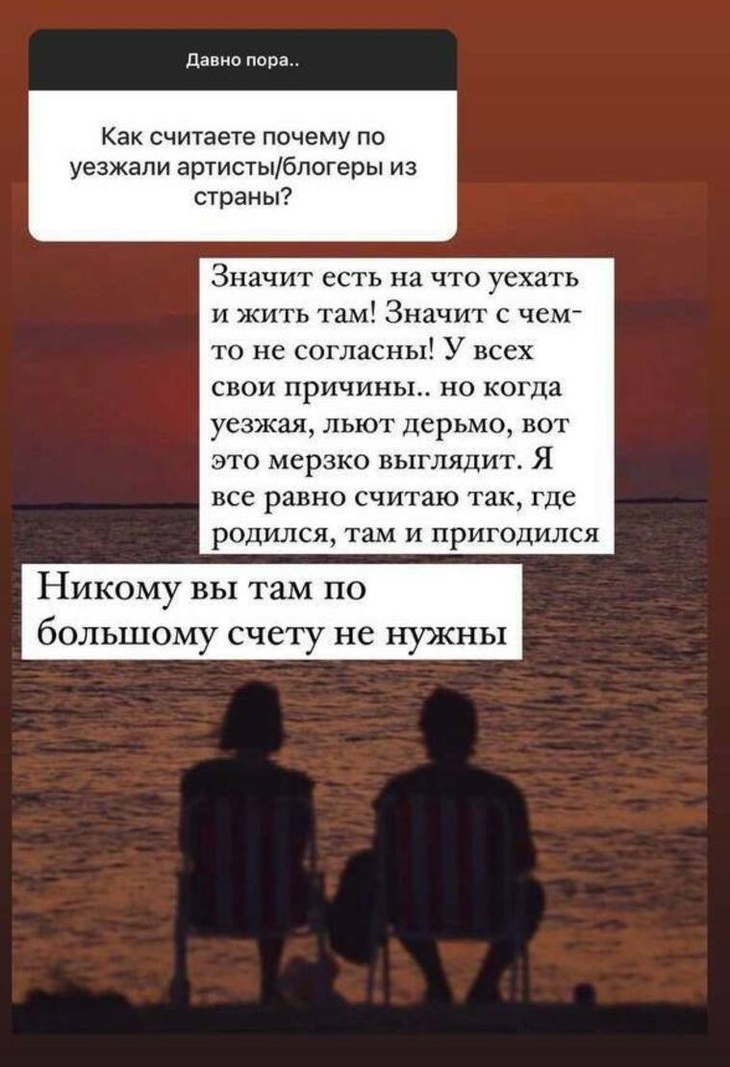 Давно пора..

Как считаете почему по уезжали артисты/блогеры из страны?

Значит есть на что уехать и жить там! Значит с чем-то не согласны! У всех свои причины.. но когда уезжая, льют дерьмо, вот это мерзко выглядит. Я все равно считаю так, где родился, там и пригодился

Никому вы там по большому счету не нужны